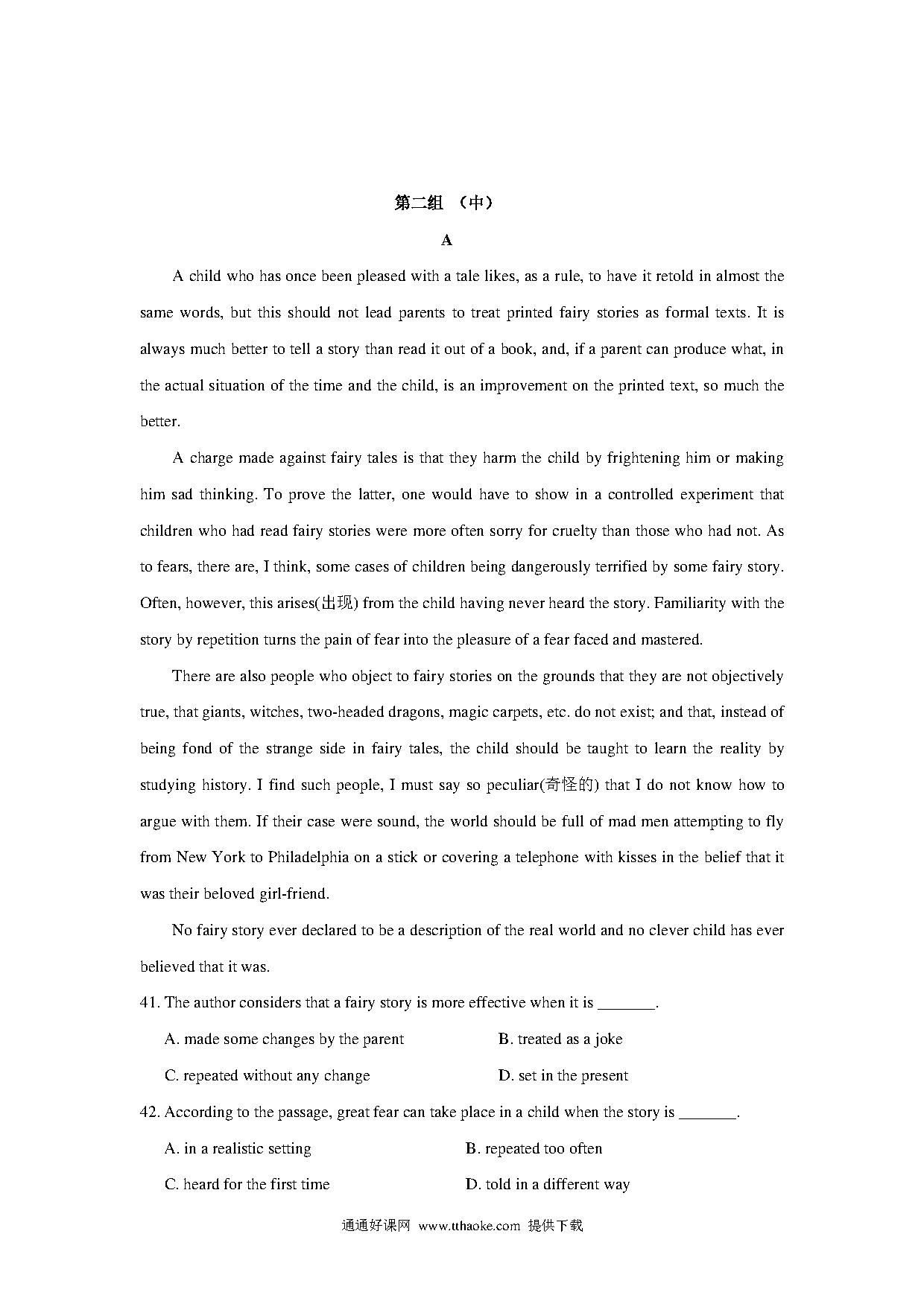 第二组 （中）

A

A child who has once been pleased with a tale likes, as a rule, to have it retold in almost the same words, but this should not lead parents to treat printed fairy stories as formal texts. It is always much better to tell a story than read it out of a book, and, if a parent can produce what, in the actual situation of the time and the child, is an improvement on the printed text, so much the better.

A charge made against fairy tales is that they harm the child by frightening him or making him sad thinking. To prove the latter, one would have to show in a controlled experiment that children who had read fairy stories were more often sorry for cruelty than those who had not. As to fears, there are, I think, some cases of children being dangerously terrified by some fairy story. Often, however, this arises(出现) from the child having never heard the story. Familiarity with the story by repetition turns the pain of fear into the pleasure of a fear faced and mastered.

There are also people who object to fairy stories on the grounds that they are not objectively true, that giants, witches, two-headed dragons, magic carpets, etc. do not exist; and that, instead of being fond of the strange side in fairy tales, the child should be taught to learn the reality by studying history. I find such people, I must say so peculiar(奇怪的) that I do not know how to argue with them. If their case were sound, the world should be full of mad men attempting to fly from New York to Philadelphia on a stick or covering a telephone with kisses in the belief that it was their beloved girl-friend.

No fairy story ever declared to be a description of the real world and no clever child has ever believed that it was.

41. The author considers that a fairy story is more effective when it is _______.

A. made some changes by the parent
B. treated as a joke
C. repeated without any change
D. set in the present

42. According to the passage, great fear can take place in a child when the story is _______.

A. in a realistic setting
B. repeated too often
C. heard for the first time
D. told in a different way

通通好课网 www.tthaoke.com 提供下载